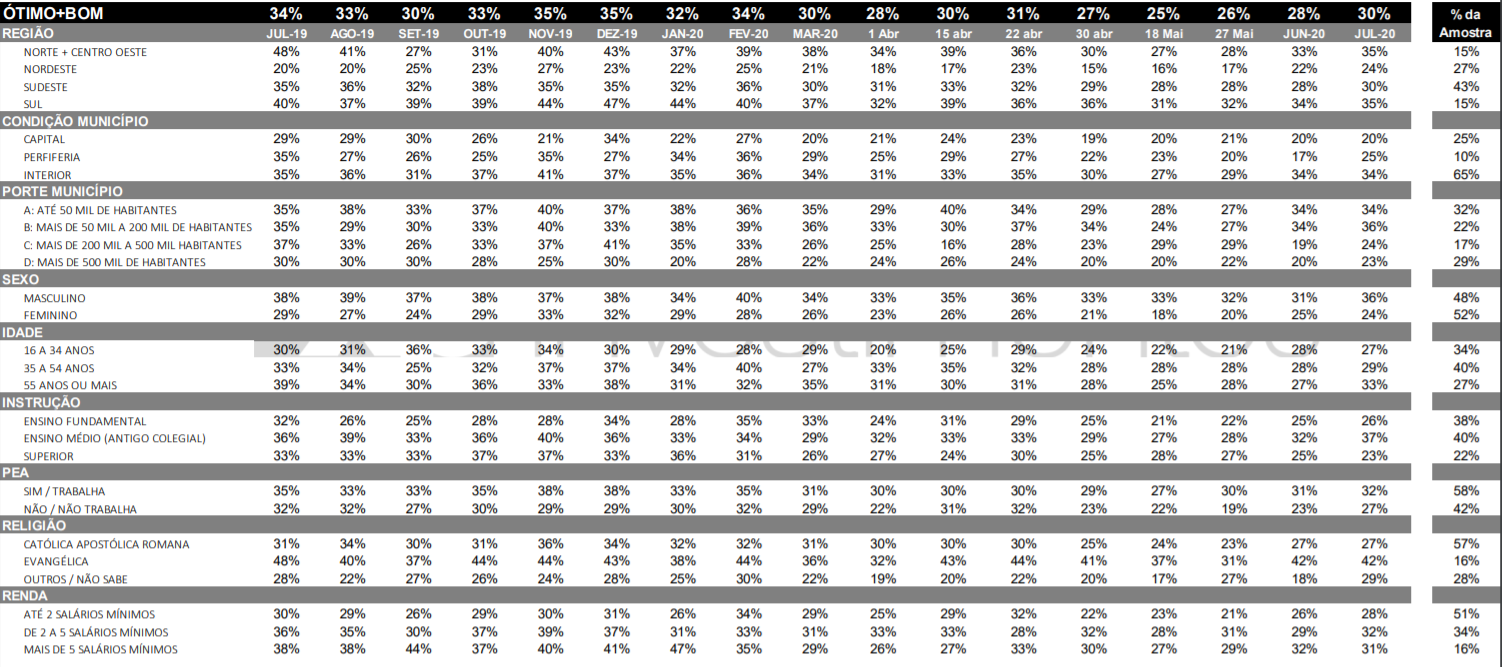 | ÓTIMO+BOM | 34% | 33% | 30% | 33% | 35% | 35% | 32% | 34% | 30% | 28% | 30% | 31% | 27% | 25% | 26% | 28% | 30% | % da Amostra |
|---|---|---|---|---|---|---|---|---|---|---|---|---|---|---|---|---|---|---|
| REGIÃO | JUL-19 | AGO-19 | SET-19 | OUT-19 | NOV-19 | DEZ-19 | JAN-20 | FEV-20 | MAR-20 | 1 Abr | 15 abr | 22 abr | 30 abr | 18 Mai | 27 Mai | JUN-20 | JUL-20 | |
| NORTE + CENTRO OESTE | 48% | 41% | 27% | 31% | 40% | 43% | 37% | 39% | 38% | 34% | 39% | 36% | 30% | 27% | 28% | 33% | 35% | 15% |
| NORDESTE | 20% | 20% | 25% | 23% | 27% | 23% | 22% | 25% | 21% | 18% | 17% | 23% | 15% | 16% | 17% | 22% | 24% | 27% |
| SUDESTE | 35% | 36% | 32% | 38% | 35% | 35% | 32% | 36% | 30% | 31% | 33% | 32% | 29% | 28% | 28% | 28% | 30% | 43% |
| SUL | 40% | 37% | 39% | 39% | 44% | 47% | 44% | 40% | 37% | 32% | 39% | 36% | 36% | 31% | 32% | 34% | 35% | 15% |
| CONDIÇÃO MUNICÍPIO | | | | | | | | | | | | | | | | | | |
| CAPITAL | 29% | 29% | 30% | 26% | 21% | 34% | 22% | 27% | 20% | 21% | 24% | 23% | 19% | 20% | 21% | 20% | 20% | 25% |
| PERFIFERIA | 35% | 27% | 26% | 25% | 35% | 27% | 34% | 36% | 29% | 25% | 29% | 27% | 22% | 23% | 20% | 17% | 25% | 10% |
| INTERIOR | 35% | 36% | 31% | 37% | 41% | 37% | 35% | 36% | 34% | 31% | 33% | 35% | 30% | 27% | 29% | 34% | 34% | 65% |
| PORTE MUNICÍPIO | | | | | | | | | | | | | | | | | | |
| A: ATÉ 50 MIL DE HABITANTES | 35% | 38% | 33% | 37% | 40% | 37% | 38% | 36% | 35% | 29% | 40% | 34% | 29% | 28% | 27% | 34% | 34% | 32% |
| B: MAIS DE 50 MIL A 200 MIL DE HABITANTES | 35% | 29% | 30% | 33% | 40% | 33% | 38% | 39% | 36% | 33% | 30% | 37% | 34% | 24% | 27% | 34% | 36% | 22% |
| C: MAIS DE 200 MIL A 500 MIL HABITANTES | 37% | 33% | 26% | 33% | 37% | 41% | 35% | 33% | 26% | 25% | 16% | 28% | 23% | 29% | 29% | 19% | 24% | 17% |
| D: MAIS DE 500 MIL DE HABITANTES | 30% | 30% | 30% | 28% | 25% | 30% | 20% | 28% | 22% | 24% | 26% | 24% | 20% | 20% | 22% | 20% | 23% | 29% |
| SEXO | | | | | | | | | | | | | | | | | | |
| MASCULINO | 38% | 39% | 37% | 38% | 37% | 38% | 34% | 40% | 34% | 33% | 35% | 36% | 33% | 33% | 32% | 31% | 36% | 48% |
| FEMININO | 29% | 27% | 24% | 29% | 33% | 32% | 29% | 28% | 26% | 23% | 26% | 26% | 21% | 18% | 20% | 25% | 24% | 52% |
| IDADE | | | | | | | | | | | | | | | | | | |
| 16 A 34 ANOS | 30% | 31% | 36% | 33% | 34% | 30% | 29% | 28% | 29% | 20% | 25% | 29% | 24% | 22% | 21% | 28% | 27% | 34% |
| 35 A 54 ANOS | 33% | 34% | 25% | 32% | 37% | 37% | 34% | 40% | 27% | 33% | 35% | 32% | 28% | 28% | 28% | 28% | 29% | 40% |
| 55 ANOS OU MAIS | 39% | 34% | 30% | 36% | 33% | 38% | 31% | 32% | 35% | 31% | 30% | 31% | 28% | 25% | 28% | 27% | 33% | 27% |
| INSTRUÇÃO | | | | | | | | | | | | | | | | | | |
| ENSINO FUNDAMENTAL | 32% | 26% | 25% | 28% | 28% | 34% | 28% | 35% | 33% | 24% | 31% | 29% | 25% | 21% | 22% | 25% | 26% | 38% |
| ENSINO MÉDIO (ANTIGO COLEGIAL) | 36% | 39% | 33% | 36% | 40% | 36% | 33% | 34% | 29% | 32% | 33% | 33% | 29% | 27% | 28% | 32% | 37% | 40% |
| SUPERIOR | 33% | 33% | 33% | 37% | 37% | 33% | 36% | 31% | 26% | 27% | 24% | 30% | 25% | 28% | 27% | 25% | 23% | 22% |
| PEA | | | | | | | | | | | | | | | | | | |
| SIM / TRABALHA | 35% | 33% | 33% | 35% | 38% | 38% | 33% | 35% | 31% | 30% | 30% | 30% | 29% | 27% | 30% | 31% | 32% | 58% |
| NÃO / NÃO TRABALHA | 32% | 32% | 27% | 30% | 29% | 29% | 30% | 32% | 29% | 22% | 31% | 32% | 23% | 22% | 19% | 23% | 27% | 42% |
| RELIGIÃO | | | | | | | | | | | | | | | | | | |
| CATÓLICA APOSTÓLICA ROMANA | 31% | 34% | 30% | 31% | 36% | 34% | 32% | 32% | 31% | 30% | 30% | 30% | 25% | 24% | 23% | 27% | 27% | 57% |
| EVANGÉLICA | 48% | 40% | 37% | 44% | 44% | 43% | 38% | 44% | 36% | 32% | 43% | 44% | 41% | 37% | 31% | 42% | 42% | 16% |
| OUTROS / NÃO SABE | 28% | 22% | 27% | 26% | 24% | 28% | 25% | 30% | 22% | 19% | 20% | 22% | 20% | 17% | 27% | 18% | 29% | 28% |
| RENDA | | | | | | | | | | | | | | | | | | |
| ATÉ 2 SALÁRIOS MÍNIMOS | 30% | 29% | 26% | 29% | 30% | 31% | 26% | 34% | 29% | 25% | 29% | 32% | 22% | 23% | 21% | 26% | 28% | 51% |
| DE 2 A 5 SALÁRIOS MÍNIMOS | 36% | 35% | 30% | 37% | 39% | 37% | 31% | 33% | 31% | 33% | 33% | 28% | 32% | 28% | 31% | 29% | 32% | 34% |
| MAIS DE 5 SALÁRIOS MÍNIMOS | 38% | 38% | 44% | 37% | 40% | 41% | 47% | 35% | 29% | 26% | 27% | 33% | 30% | 27% | 29% | 32% | 31% | 16% |